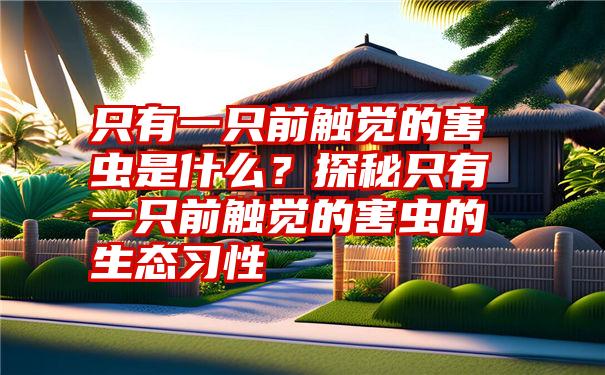 只有一只前触觉的害虫是什么？探秘只有一只前触觉的害虫的生态习性